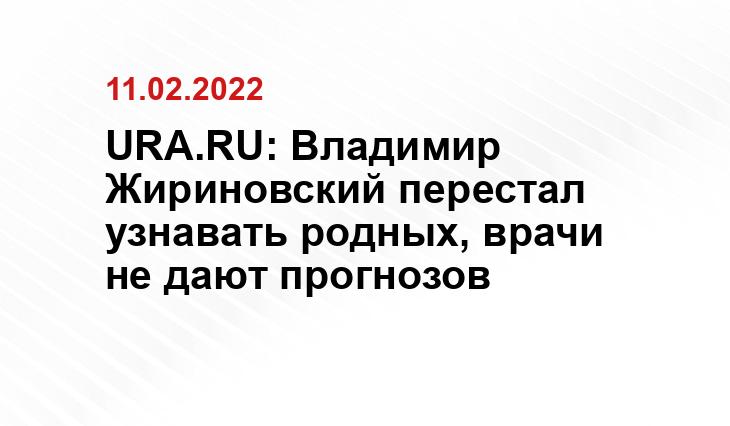 11.02.2022

URA.RU: Владимир Жириновский перестал узнавать родных, врачи не дают прогнозов